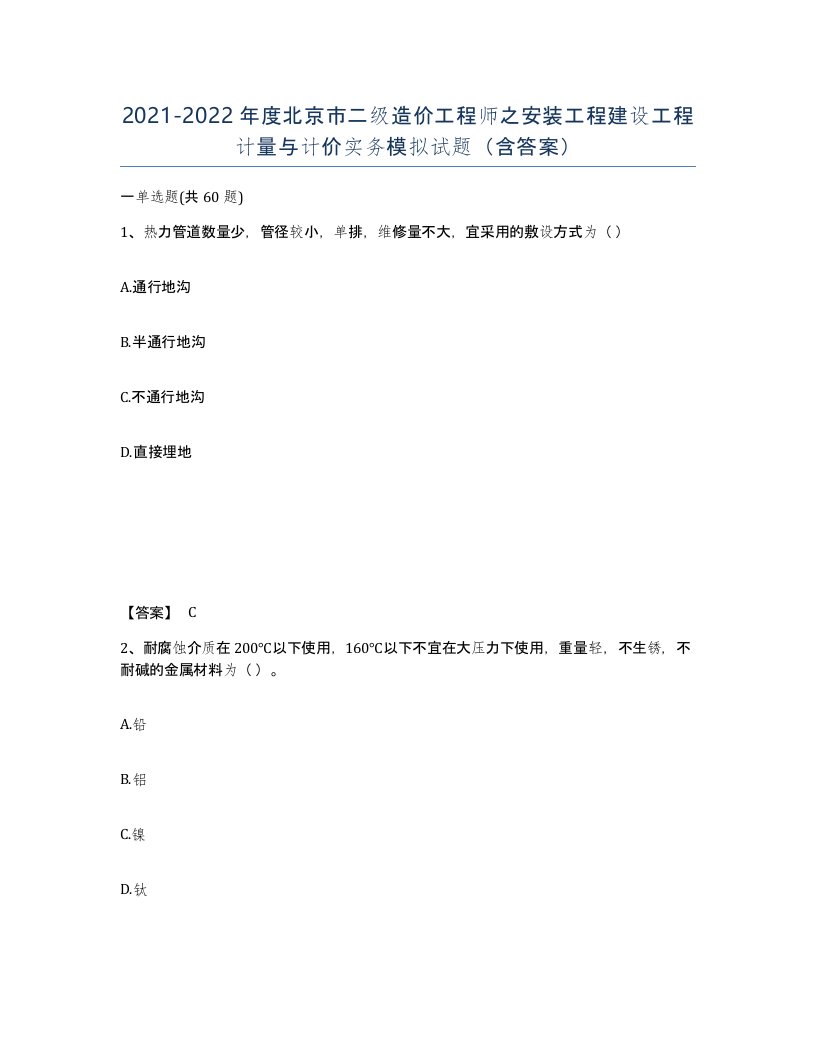 2021-2022年度北京市二级造价工程师之安装工程建设工程计量与计价实务模拟试题（含答案）

一单选题(共 60 题)

1、热力管道数量少，管径较小，单排，维修量不大，宜采用的敷设方式为（）

A.通行地沟

B.半通行地沟

C.不通行地沟

D.直接埋地

【答案】 C

2、耐腐蚀介质在 200℃以下使用，160℃以下不宜在大压力下使用，重量轻，不生锈，不耐碱的金属材料为（）。

A.铅

B.铝

C.镍

D.钛